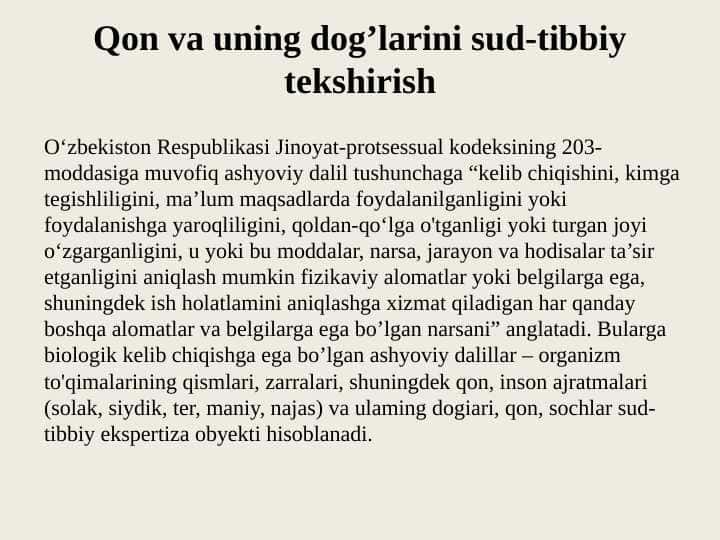 Qon va uning dog’larini sud-tibbiy tekshirish

O‘zbekiston Respublikasi Jinoyat-protsessual kodeksining 203-moddasiga muvofiq ashyoviy dalil tushunchaga “kelib chiqishini, kimga tegishliligini, ma’lum maqsadlarda foydalanilganligini yoki foydalanishga yaroqliligini, qoldan-qo‘lga o'tganligi yoki turgan joyi o‘zgarganligini, u yoki bu moddalar, narsa, jarayon va hodisalar ta’sir etganligini aniqlash mumkin fizikaviy alomatlar yoki belgilarga ega, shuningdek ish holatlamini aniqlashga xizmat qiladigan har qanday boshqa alomatlar va belgilarga ega bo’lgan narsani” anglatadi. Bularga biologik kelib chiqishga ega bo’lgan ashyoviy dalillar – organizm to'qimalarining qismlari, zarralari, shuningdek qon, inson ajratmalari (solak, siydik, ter, maniy, najas) va ulaming dogiari, qon, sochlar sud-tibbiy ekspertiza obyekti hisoblanadi.